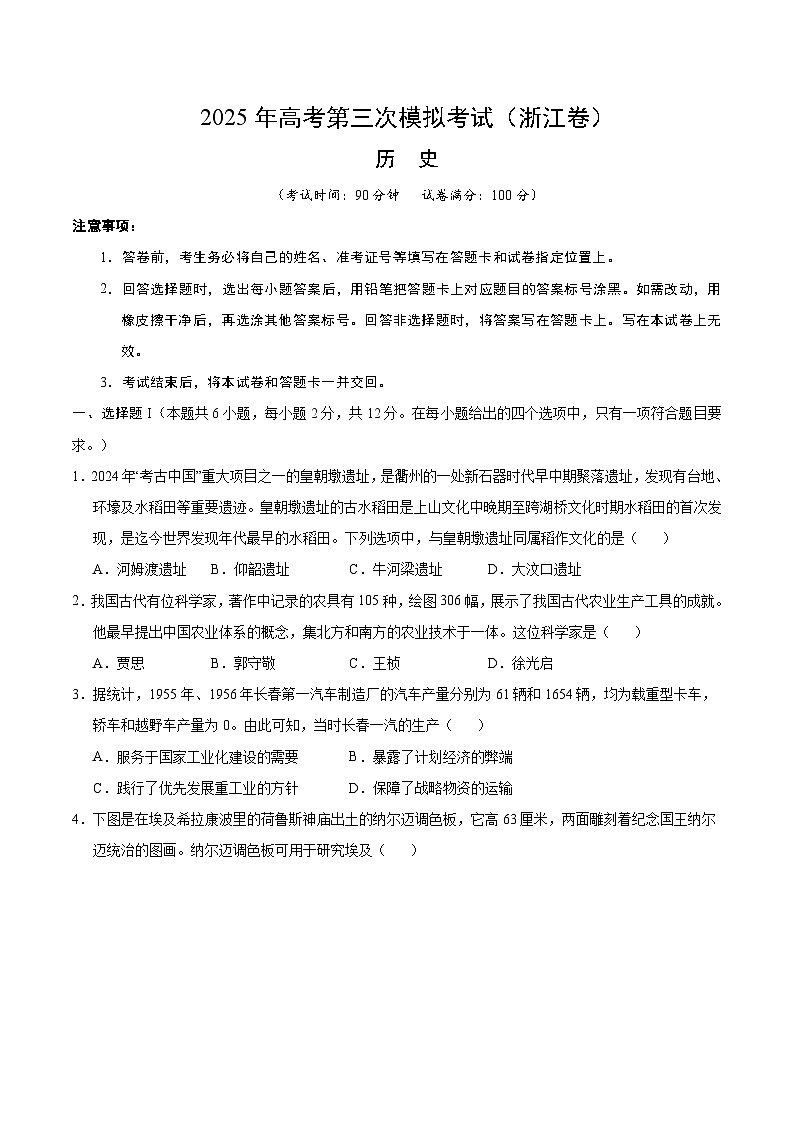 2025 年高考第三次模拟考试（浙江卷）

历　史

（考试时间：90 分钟　试卷满分：100 分）

注意事项：

1. 答卷前，考生务必将自己的姓名、准考证号等填写在答题卡和试卷指定位置上。

2. 回答选择题时，选出每小题答案后，用铅笔把答题卡上对应题目的答案标号涂黑。如需改动，用橡皮擦干净后，再选涂其他答案标号。回答非选择题时，将答案写在答题卡上。写在本试卷上无效。

3. 考试结束后，将本试卷和答题卡一并交回。

一、选择题 I（本题共 6 小题，每小题 2 分，共 12 分。在每小题给出的四个选项中，只有一项符合题目要求。）

1. 2024 年“考古中国”重大项目之一的皇朝墩遗址，是衢州的一处新石器时代早中期聚落遗址，发现有台地、环壕及水稻田等重要遗迹。皇朝墩遗址的古水稻田是上山文化中晚期至跨湖桥文化时期水稻田的首次发现，是迄今世界发现年代最早的水稻田。下列选项中，与皇朝墩遗址同属稻作文化的是（　）

A．河姆渡遗址　B．仰韶遗址　C．牛河梁遗址　D．大汶口遗址

2. 我国古代有位科学家，著作中记录的农具有 105 种，绘图 306 幅，展示了我国古代农业生产工具的成就。他最早提出中国农业体系的概念，集北方和南方的农业技术于一体。这位科学家是（　）

A．贾思　B．郭守敬　C．王桢　D．徐光启

3. 据统计，1955 年、1956 年长春第一汽车制造厂的汽车产量分别为 61 辆和 1654 辆，均为载重型卡车，轿车和越野车产量为 0。由此可知，当时长春一汽的生产（　）

A．服务于国家工业化建设的需要　B．暴露了计划经济的弊端

C．践行了优先发展重工业的方针　D．保障了战略物资的运输

4. 下图是在埃及希拉康波里的荷鲁斯神庙出土的纳尔迈调色板，它高 63 厘米，两面雕刻着纪念国王纳尔迈统治的图画。纳尔迈调色板可用于研究埃及（　）